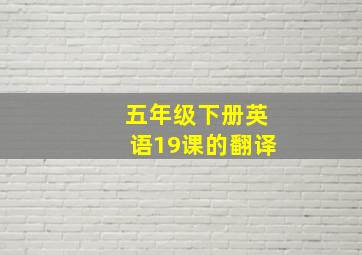 五年级下册英语19课的翻译